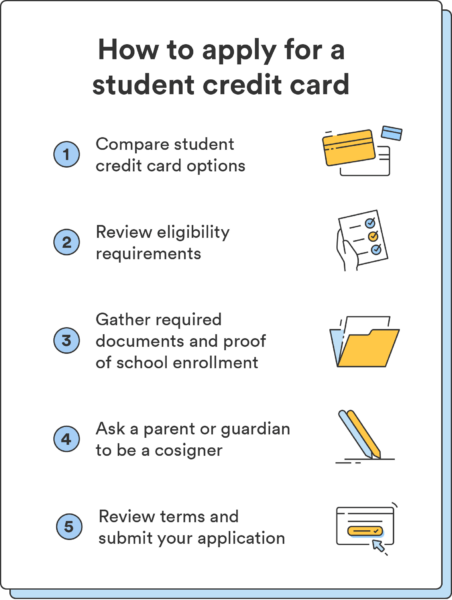 How to apply for a student credit card

1 Compare student credit card options

2 Review eligibility requirements

3 Gather required documents and proof of school enrollment

4 Ask a parent or guardian to be a cosigner

5 Review terms and submit your application